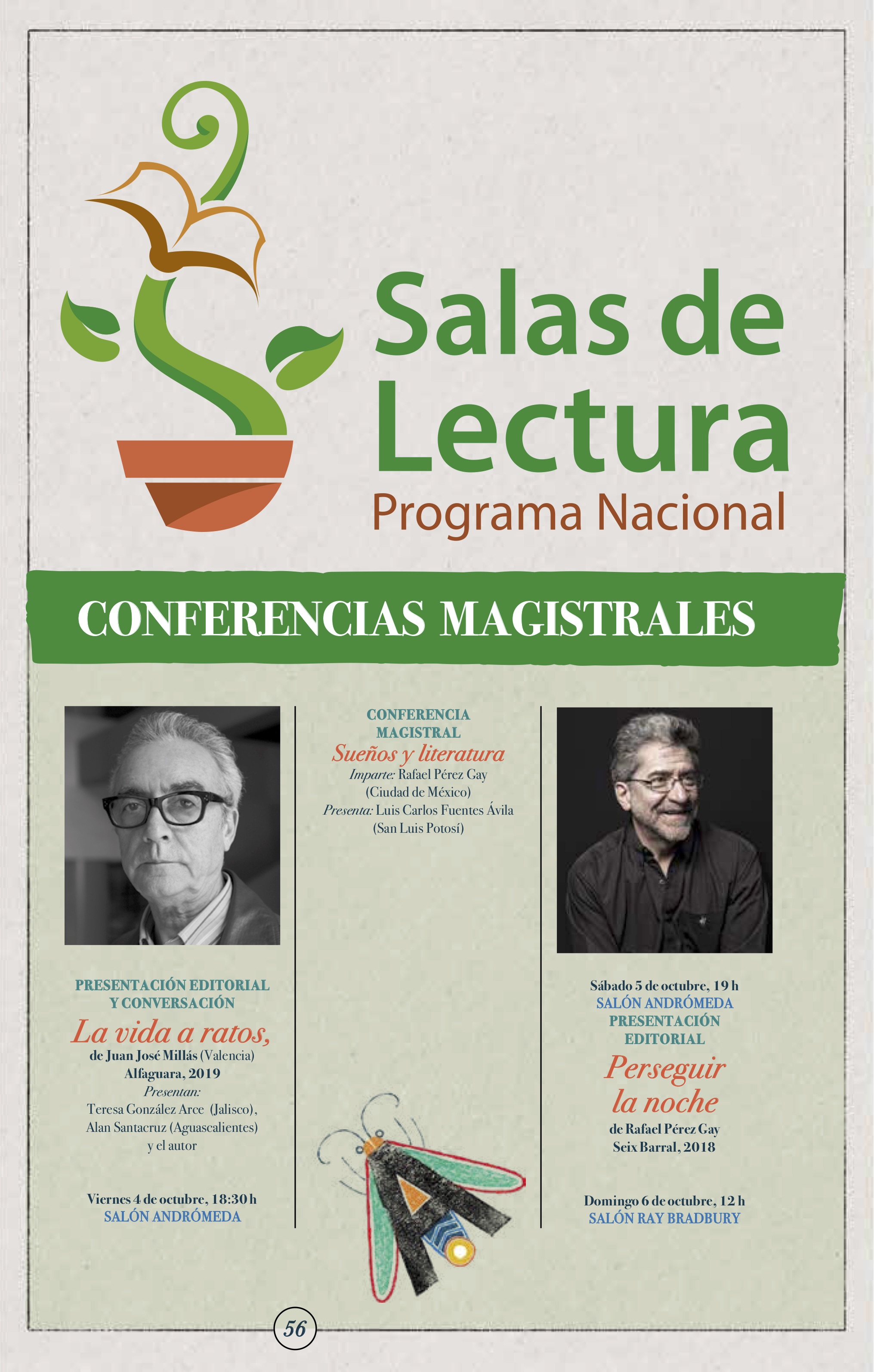 Salas de Lectura
Programa Nacional

CONFERENCIAS MAGISTRALES

PRESENTACIÓN EDITORIAL
Y CONVERSACIÓN
La vida a ratos,
de Juan José Millás (Valencia)
Alfaguara, 2019
Presentan:
Teresa González Arce (Jalisco),
Alan Santacruz (Aguascalientes)
y el autor

Viernes 4 de octubre, 18:30 h
SALÓN ANDRÓMEDA

CONFERENCIA
MAGISTRAL
Sueños y literatura
Imparte: Rafael Pérez Gay
(Ciudad de México)
Presenta: Luis Carlos Fuentes Ávila
(San Luis Potosí)

Sábado 5 de octubre, 19 h
SALÓN ANDRÓMEDA
PRESENTACIÓN
EDITORIAL
Perseguir
la noche
de Rafael Pérez Gay
Seix Barral, 2018

Domingo 6 de octubre, 12 h
SALÓN RAY BRADBURY

56